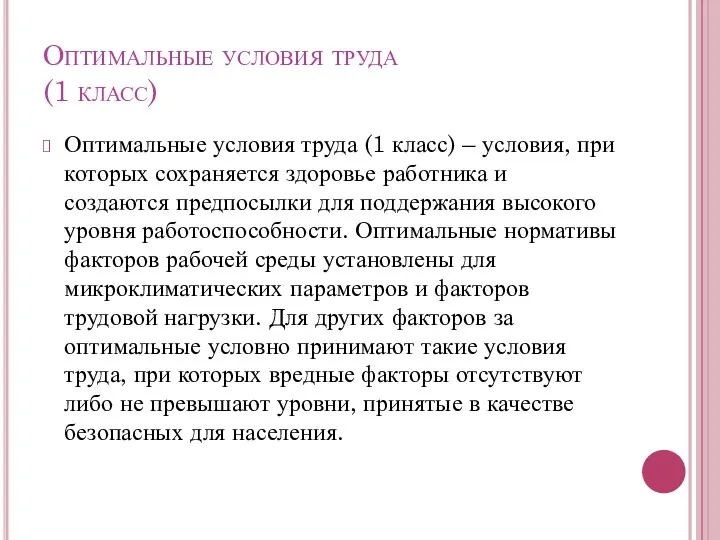 Оптимальные условия труда
(1 класс)

Оптимальные условия труда (1 класс) – условия, при которых сохраняется здоровье работника и создаются предпосылки для поддержания высокого уровня работоспособности. Оптимальные нормативы факторов рабочей среды установлены для микроклиматических параметров и факторов трудовой нагрузки. Для других факторов за оптимальные условно принимают такие условия труда, при которых вредные факторы отсутствуют либо не превышают уровни, принятые в качестве безопасных для населения.